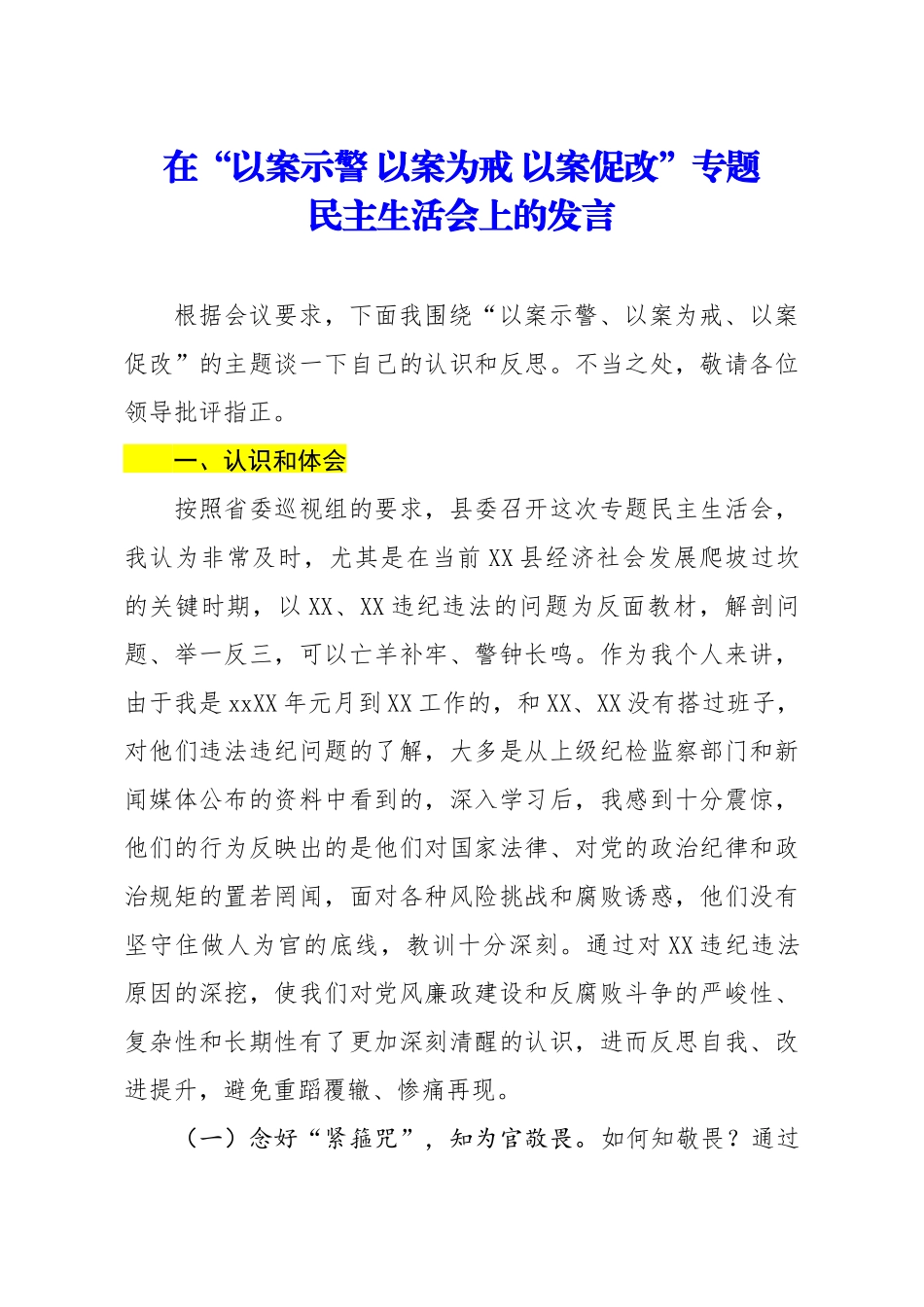 在“以案示警 以案为戒 以案促改”专题民主生活会上的发言

根据会议要求，下面我围绕“以案示警、以案为戒、以案促改”的主题谈一下自己的认识和反思。不当之处，敬请各位领导批评指正。

一、认识和体会

按照省委巡视组的要求，县委召开这次专题民主生活会，我认为非常及时，尤其是在当前XX县经济社会发展爬坡过坎的关键时期，以XX、XX违纪违法的问题为反面教材，解剖问题、举一反三，可以亡羊补牢、警钟长鸣。作为我个人来讲，由于我是xxXX年元月到XX工作的，和XX、XX没有搭过班子，对他们违法违纪问题的了解，大多是从上级纪检监察部门和新闻媒体公布的资料中看到的，深入学习后，我感到十分震惊，他们的行为反映出的是他们对国家法律、对党的政治纪律和政治规矩的置若罔闻，面对各种风险挑战和腐败诱惑，他们没有坚守住做人为官的底线，教训十分深刻。通过对XX违纪违法原因的深挖，使我们对党风廉政建设和反腐败斗争的严峻性、复杂性和长期性有了更加深刻清醒的认识，进而反思自我、改进提升，避免重蹈覆辙、惨痛再现。

（一）念好“紧箍咒”，知为官敬畏。如何知敬畏？通过